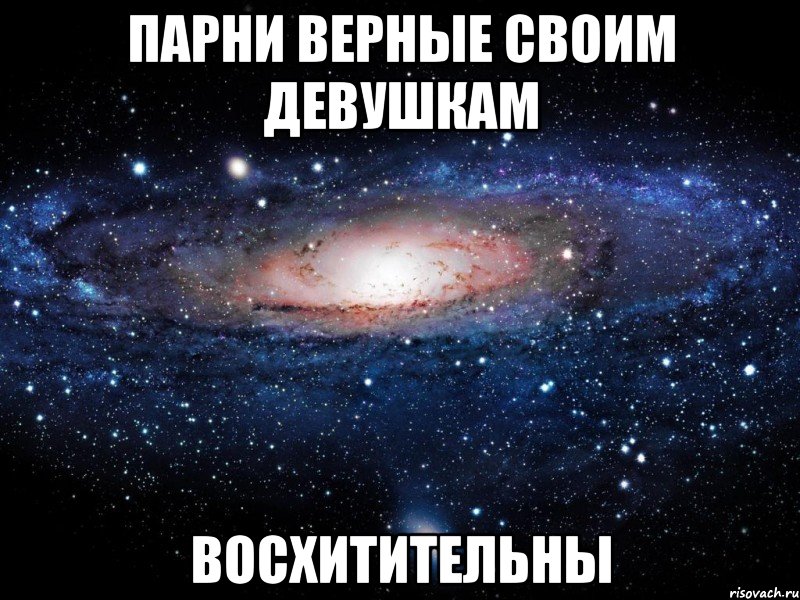 ПАРНИ ВЕРНЫЕ СВОИМ ДЕВУШКАМ

ВОСХИТИТЕЛЬНЫ

risovach.ru